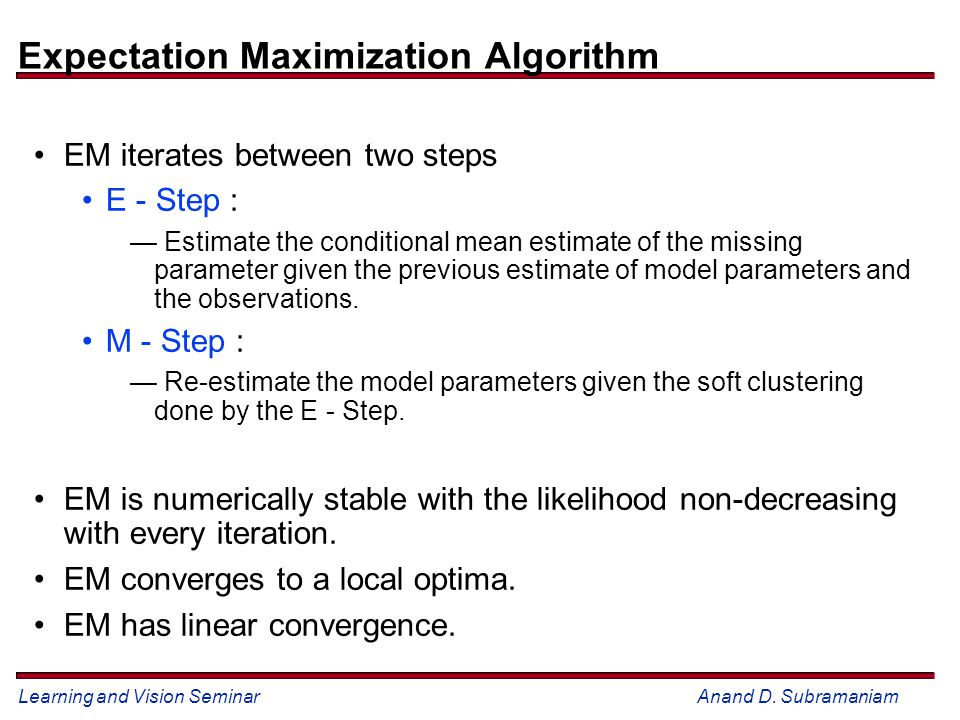 Expectation Maximization Algorithm

• EM iterates between two steps

• E - Step :

— Estimate the conditional mean estimate of the missing parameter given the previous estimate of model parameters and the observations.

• M - Step :

— Re-estimate the model parameters given the soft clustering done by the E - Step.

• EM is numerically stable with the likelihood non-decreasing with every iteration.

• EM converges to a local optima.

• EM has linear convergence.

Learning and Vision Seminar

Anand D. Subramaniam